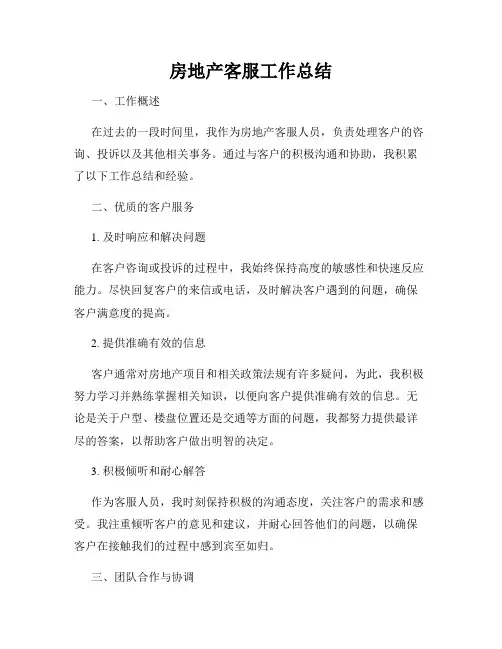 房地产客服工作总结

一、工作概述

在过去的一段时间里，我作为房地产客服人员，负责处理客户的咨询、投诉以及其他相关事务。通过与客户的积极沟通和协助，我积累了以下工作总结和经验。

二、优质的客户服务

1. 及时响应和解决问题

在客户咨询或投诉的过程中，我始终保持高度的敏感性和快速反应能力。尽快回复客户的来信或电话，及时解决客户遇到的问题，确保客户满意度的提高。

2. 提供准确有效的信息

客户通常对房地产项目和相关政策法规有许多疑问，为此，我积极努力学习并熟练掌握相关知识，以便向客户提供准确有效的信息。无论是关于户型、楼盘位置还是交通等方面的问题，我都努力提供最详尽的答案，以帮助客户做出明智的决定。

3. 积极倾听和耐心解答

作为客服人员，我时刻保持积极的沟通态度，关注客户的需求和感受。我注重倾听客户的意见和建议，并耐心回答他们的问题，以确保客户在接触我们的过程中感到宾至如归。

三、团队合作与协调